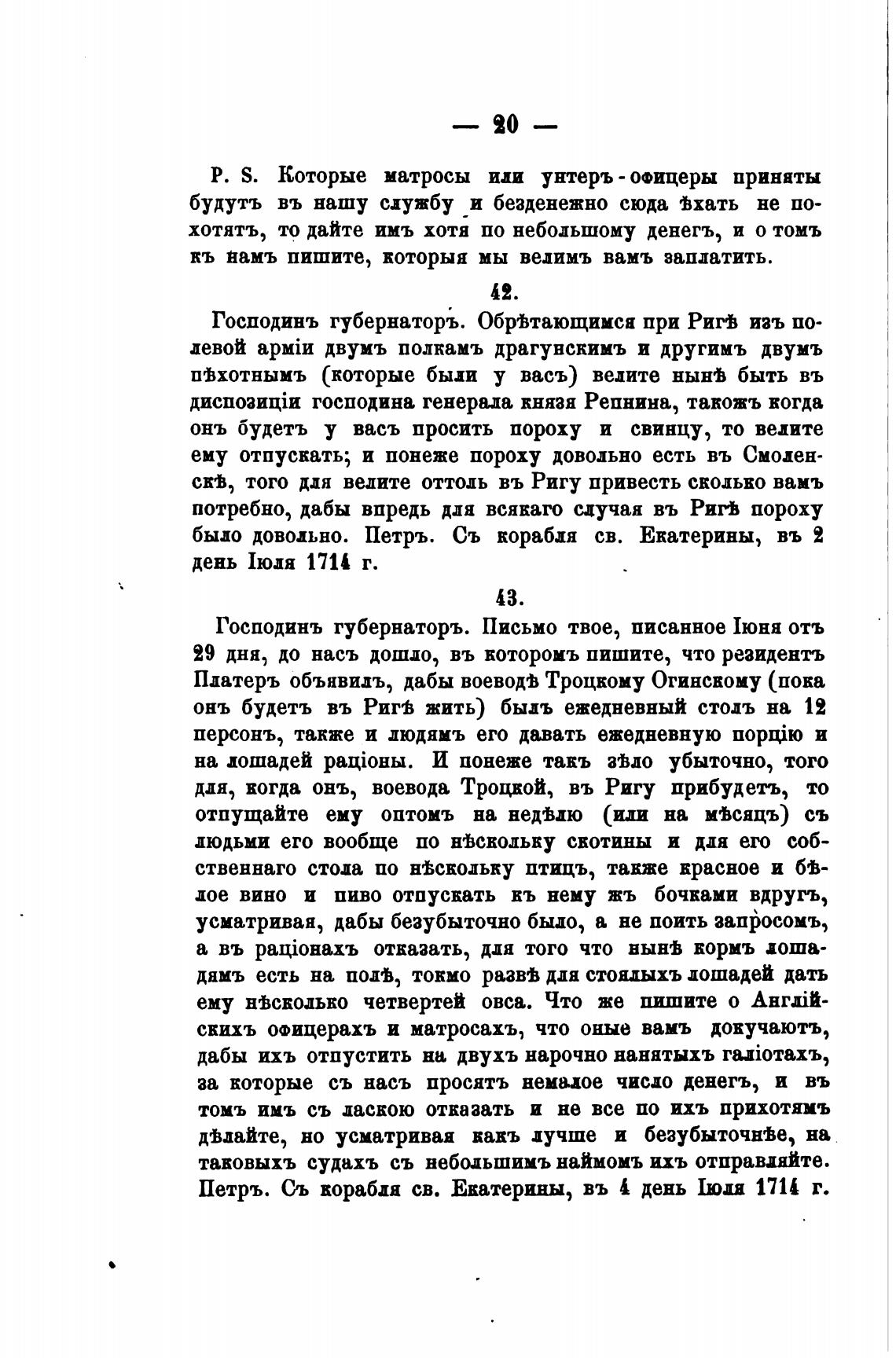 — 20 —

P. S. Которые матросы или унтеръ-офицеры приняты будутъ въ нашу службу и безденежно сюда ѣхать не похотятъ, то дайте имъ хотя по небольшому денегъ, и о томъ къ намъ пишите, которыя мы велимъ вамъ заплатить.

42.

Господинъ губернаторъ. Обрѣтающимся при Ригѣ изъ полевой арміи двумъ полкамъ драгунскимъ и другимъ двумъ пѣхотнымъ (которые были у васъ) велите нынѣ быть въ диспозиціи господина генерала князя Репнина, такожъ когда онъ будетъ у васъ просить пороху и свинцу, то велите ему отпускать; и понеже пороху довольно есть въ Смоленскѣ, того для велите оттоль въ Ригу привесть сколько вамъ потребно, дабы впредь для всякаго случая въ Ригѣ пороху было довольно. Петръ. Съ корабля св. Екатерины, въ 2 день Іюля 1714 г.

43.

Господинъ губернаторъ. Письмо твое, писанное Іюня отъ 29 дня, до насъ дошло, въ которомъ пишите, что резидентъ Платеръ объявилъ, дабы воеводѣ Троцкому Огинскому (пока онъ будетъ въ Ригѣ жить) былъ ежедневный столъ на 12 персонъ, также и людямъ его давать ежедневную порцію и на лошадей раціоны. И понеже такъ зѣло убыточно, того для, когда онъ, воевода Троцкой, въ Ригу прибудетъ, то отпущайте ему оптомъ на недѣлю (или на мѣсяцъ) съ людьми его вообще по нѣскольку скотины и для его собственнаго стола по нѣскольку птицъ, также красное и бѣлое вино и пиво отпускать къ нему жъ бочками вдругъ, усматривая, дабы безубыточно было, а не поить запросомъ, а въ раціонахъ отказать, для того что нынѣ кормъ лошадямъ есть на полѣ, токмо развѣ для стоялыхъ лошадей дать ему нѣсколько четвертей овса. Что же пишите о Англійскихъ офицерахъ и матросахъ, что оные вамъ докучаютъ, дабы ихъ отпустить на двухъ нарочно нанятыхъ галіотахъ, за которые съ насъ просятъ немалое число денегъ, и въ томъ имъ съ ласкою отказать и не все по ихъ прихотямъ дѣлайте, но усматривая какъ лучше и безубыточнѣе, на таковыхъ судахъ съ небольшимъ наймомъ ихъ отправляйте. Петръ. Съ корабля св. Екатерины, въ 4 день Іюля 1714 г.